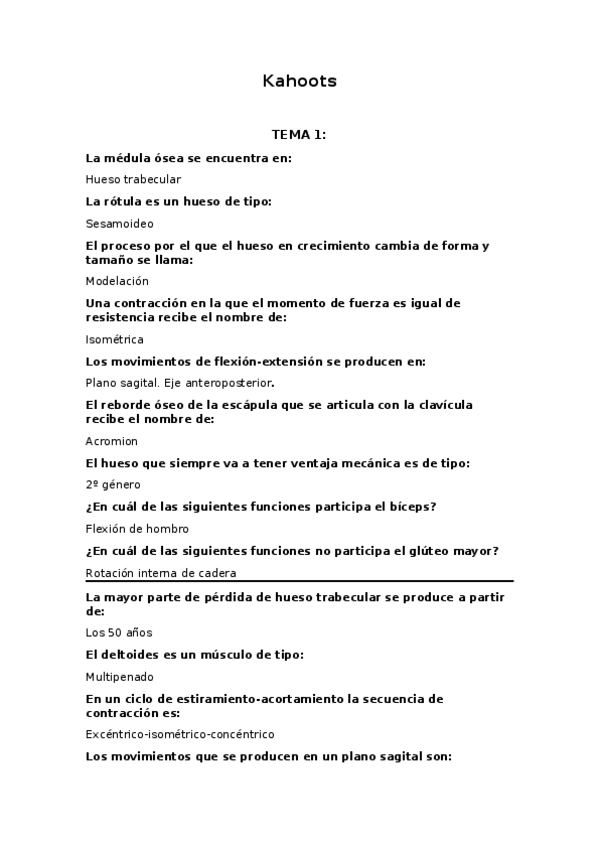 Kahoots

TEMA 1:

La médula ósea se encuentra en:

Hueso trabecular

La rótula es un hueso de tipo:

Sesamoideo

El proceso por el que el hueso en crecimiento cambia de forma y tamaño se llama:

Modelación

Una contracción en la que el momento de fuerza es igual de resistencia recibe el nombre de:

Isométrica

Los movimientos de flexión-extensión se producen en:

Plano sagital. Eje anteroposterior.

El reborde óseo de la escápula que se articula con la clavícula recibe el nombre de:

Acromion

El hueso que siempre va a tener ventaja mecánica es de tipo:

2º género

¿En cuál de las siguientes funciones participa el bíceps?

Flexión de hombro

¿En cuál de las siguientes funciones no participa el glúteo mayor?

Rotación interna de cadera

La mayor parte de pérdida de hueso trabecular se produce a partir de:

Los 50 años

El deltoides es un músculo de tipo:

Multipenado

En un ciclo de estiramiento-acortamiento la secuencia de contracción es:

Excéntrico-isométrico-concéntrico

Los movimientos que se producen en un plano sagital son: